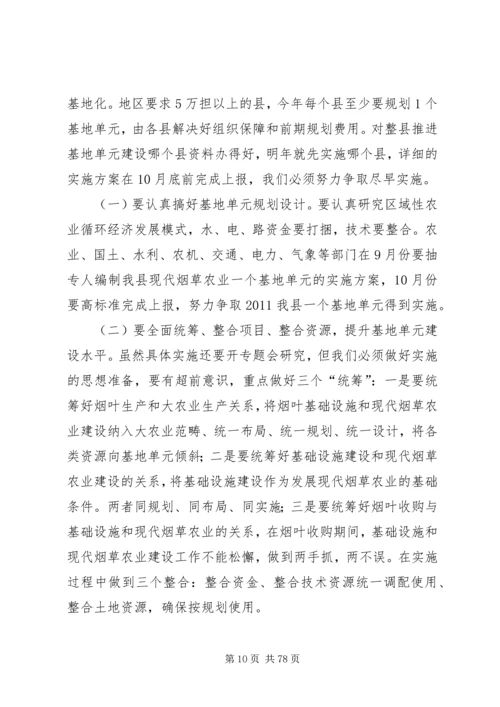 基地化。地区要求5万担以上的县，今年每个县至少要规划1个基地单元，由各县解决好组织保障和前期规划费用。对整县推进基地单元建设哪个县资料办得好，明年就先实施哪个县，详细的实施方案在10月底前完成上报，我们必须努力争取尽早实施。

（一）要认真搞好基地单元规划设计。要认真研究区域性农业循环经济发展模式，水、电、路资金要打捆，技术要整合。农业、国土、水利、农机、交通、电力、气象等部门在9月份要抽专人编制我县现代烟草农业一个基地单元的实施方案，10月份要高标准完成上报，努力争取2011我县一个基地单元得到实施。

（二）要全面统筹、整合项目、整合资源，提升基地单元建设水平。虽然具体实施还要开专题会研究，但我们必须做好实施的思想准备，要有超前意识，重点做好三个“统筹”：一是要统筹好烟叶生产和大农业生产关系，将烟叶基础设施和现代烟草农业建设纳入大农业范畴、统一布局、统一规划、统一设计，将各类资源向基地单元倾斜；二是要统筹好基础设施建设和现代烟草农业建设的关系，将基础设施建设作为发展现代烟草农业的基础条件。两者同规划、同布局、同实施；三是要统筹好烟叶收购与基础设施和现代烟草农业的关系，在烟叶收购期间，基础设施和现代烟草农业建设工作不能松懈，做到两手抓，两不误。在实施过程中做到三个整合：整合资金、整合技术资源统一调配使用、整合土地资源，确保按规划使用。

第10页 共78页